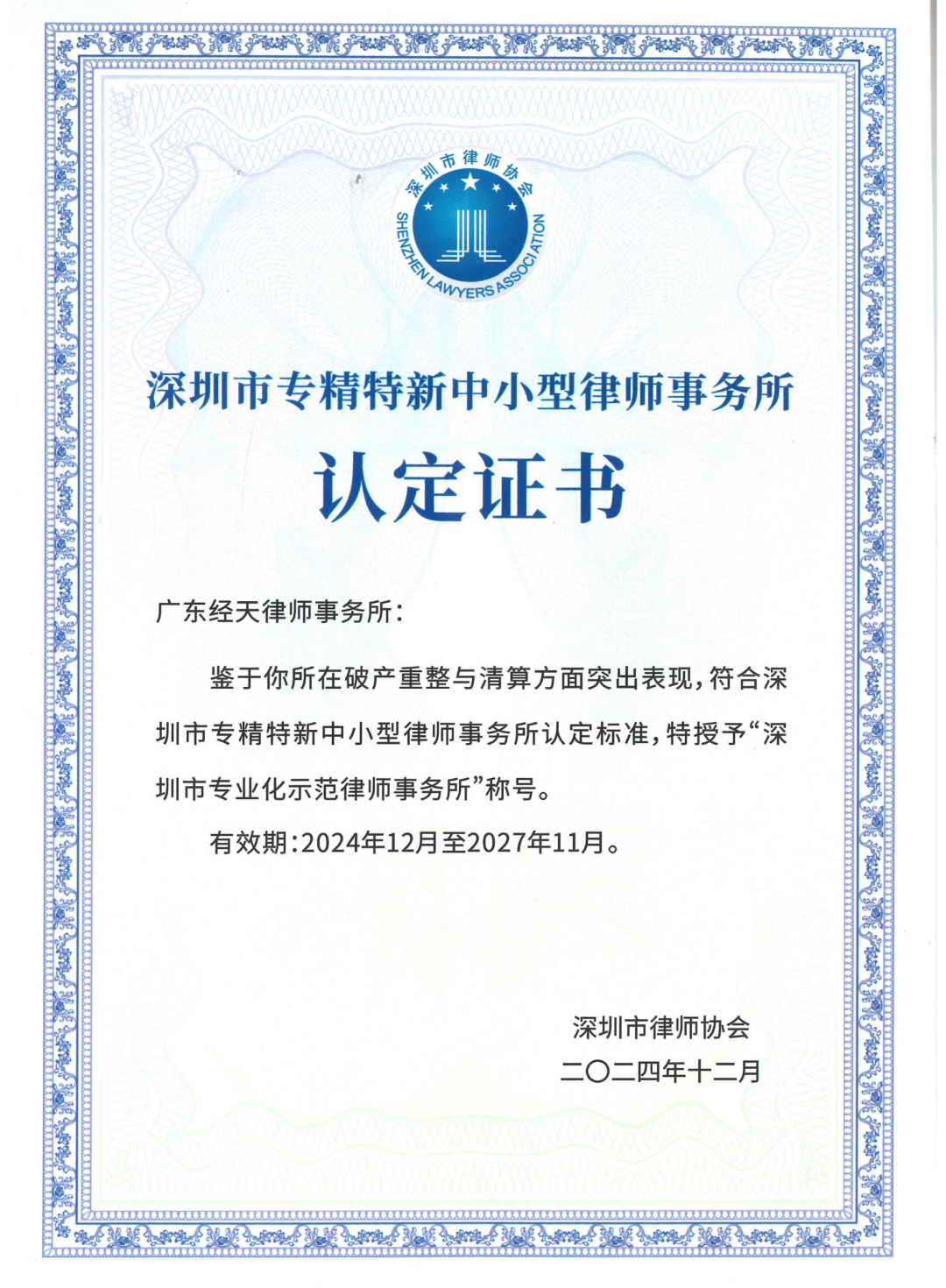 深圳市律师协会
SHENZHEN LAWYERS ASSOCIATION

深圳市专精特新中小型律师事务所

认定证书

广东经天律师事务所：

鉴于你所在破产重整与清算方面突出表现，符合深圳市专精特新中小型律师事务所认定标准，特授予“深圳市专业化示范律师事务所”称号。

有效期：2024年12月至2027年11月。

深圳市律师协会
二〇二四年十二月